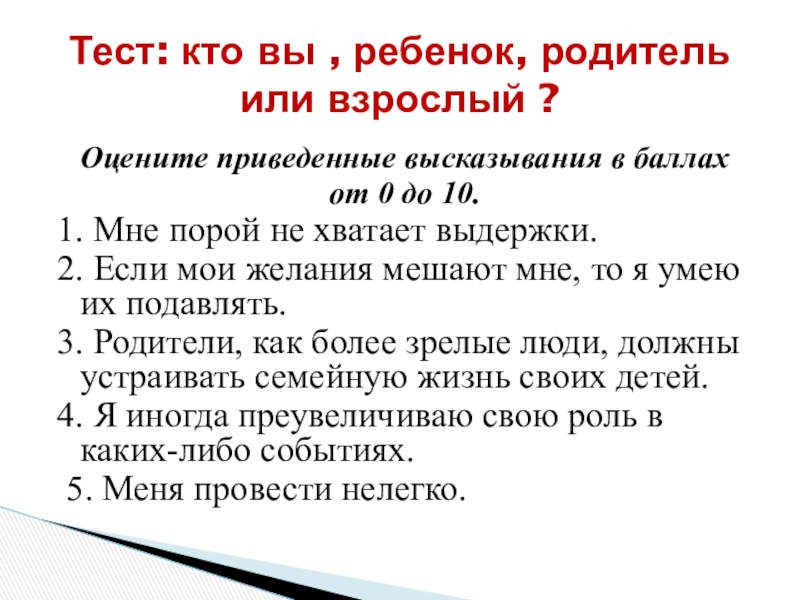 Тест: кто вы , ребенок, родитель или взрослый ?

Оцените приведенные высказывания в баллах от 0 до 10.

1. Мне порой не хватает выдержки.

2. Если мои желания мешают мне, то я умею их подавлять.

3. Родители, как более зрелые люди, должны устраивать семейную жизнь своих детей.

4. Я иногда преувеличиваю свою роль в каких-либо событиях.

5. Меня провести нелегко.